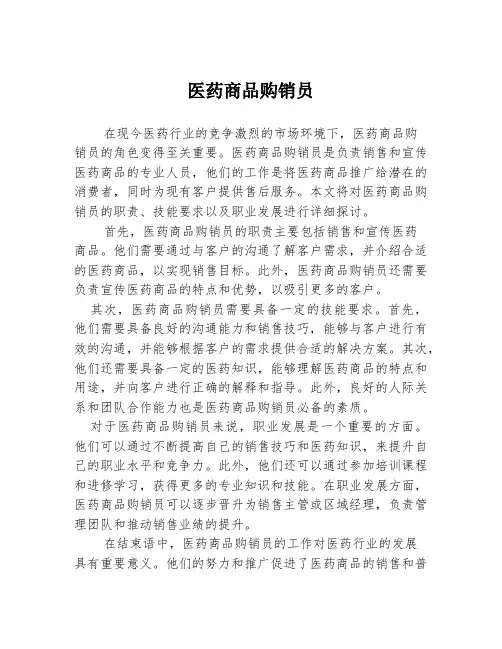 医药商品购销员

在现今医药行业的竞争激烈的市场环境下，医药商品购销员的角色变得至关重要。医药商品购销员是负责销售和宣传医药商品的专业人员，他们的工作是将医药商品推广给潜在的消费者，同时为现有客户提供售后服务。本文将对医药商品购销员的职责、技能要求以及职业发展进行详细探讨。

首先，医药商品购销员的职责主要包括销售和宣传医药商品。他们需要通过与客户的沟通了解客户需求，并介绍合适的医药商品，以实现销售目标。此外，医药商品购销员还需要负责宣传医药商品的特点和优势，以吸引更多的客户。

其次，医药商品购销员需要具备一定的技能要求。首先，他们需要具备良好的沟通能力和销售技巧，能够与客户进行有效的沟通，并能够根据客户的需求提供合适的解决方案。其次，他们还需要具备一定的医药知识，能够理解医药商品的特点和用途，并向客户进行正确的解释和指导。此外，良好的人际关系和团队合作能力也是医药商品购销员必备的素质。

对于医药商品购销员来说，职业发展是一个重要的方面。他们可以通过不断提高自己的销售技巧和医药知识，来提升自己的职业水平和竞争力。此外，他们还可以通过参加培训课程和进修学习，获得更多的专业知识和技能。在职业发展方面，医药商品购销员可以逐步晋升为销售主管或区域经理，负责管理团队和推动销售业绩的提升。

在结束语中，医药商品购销员的工作对医药行业的发展具有重要意义。他们的努力和推广促进了医药商品的销售和普